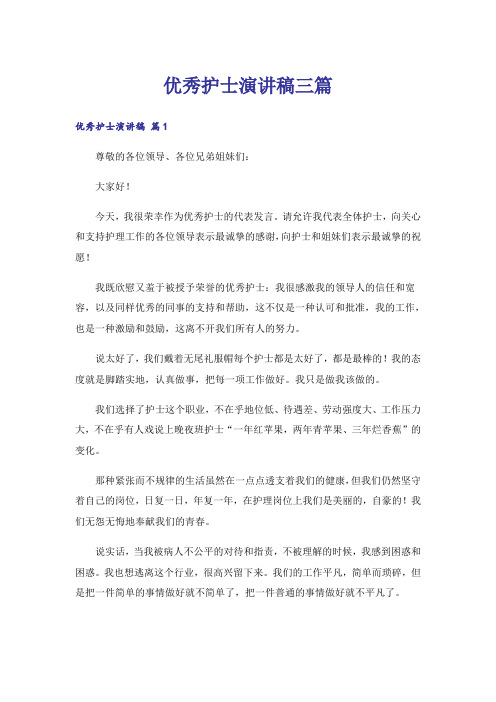 优秀护士演讲稿三篇

优秀护士演讲稿 篇1

尊敬的各位领导、各位兄弟姐妹们：

大家好！

今天，我很荣幸作为优秀护士的代表发言。请允许我代表全体护士，向关心和支持护理工作的各位领导表示最诚挚的感谢，向护士和姐妹们表示最诚挚的祝愿！

我既欣慰又羞于被授予荣誉的优秀护士：我很感激我的领导人的信任和宽容，以及同样优秀的同事的支持和帮助，这不仅是一种认可和批准，我的工作，也是一种激励和鼓励，这离不开我们所有人的努力。

说太好了，我们戴着无尾礼服帽每个护士都是太好了，都是最棒的！我的态度就是脚踏实地，认真做事，把每一项工作做好。我只是做我该做的。

我们选择了护士这个职业，不在乎地位低、待遇差、劳动强度大、工作压力大，不在乎有人戏说上晚夜班护士“一年红苹果，两年青苹果、三年烂香蕉”的变化。

那种紧张而不规律的生活虽然在一点点透支着我们的健康，但我们仍然坚守着自己的岗位，日复一日，年复一年，在护理岗位上我们是美丽的，自豪的！我们无怨无悔地奉献我们的青春。

说实话，当我被病人不公平的对待和指责，不被理解的时候，我感到困惑和困惑。我也想逃离这个行业，很高兴留下来。我们的工作平凡，简单而琐碎，但是把一件简单的事情做好就不简单了，把一件普通的事情做好就不平凡了。